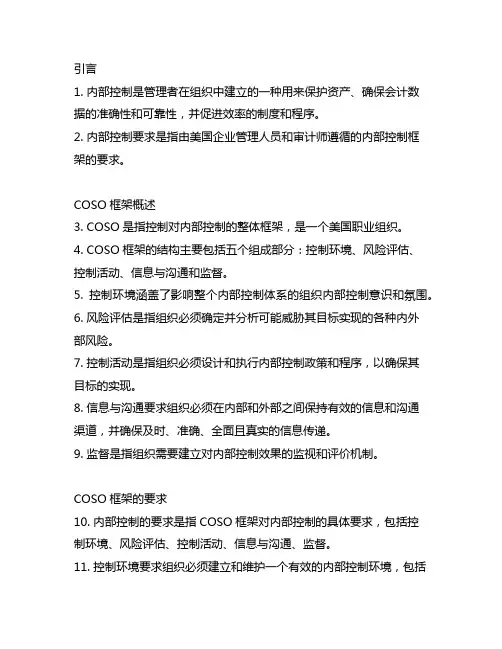 引言

1. 内部控制是管理者在组织中建立的一种用来保护资产、确保会计数据的准确性和可靠性，并促进效率的制度和程序。

2. 内部控制要求是指由美国企业管理人员和审计师遵循的内部控制框架的要求。

COSO 框架概述

3. COSO 是指控制对内部控制的整体框架，是一个美国职业组织。

4. COSO 框架的结构主要包括五个组成部分：控制环境、风险评估、控制活动、信息与沟通和监督。

5. 控制环境涵盖了影响整个内部控制体系的组织内部控制意识和氛围。

6. 风险评估是指组织必须确定并分析可能威胁其目标实现的各种内外部风险。

7. 控制活动是指组织必须设计和执行内部控制政策和程序，以确保其目标的实现。

8. 信息与沟通要求组织必须在内部和外部之间保持有效的信息和沟通渠道，并确保及时、准确、全面且真实的信息传递。

9. 监督是指组织需要建立对内部控制效果的监视和评价机制。

COSO 框架的要求

10. 内部控制的要求是指 COSO 框架对内部控制的具体要求，包括控制环境、风险评估、控制活动、信息与沟通、监督。

11. 控制环境要求组织必须建立和维护一个有效的内部控制环境，包括